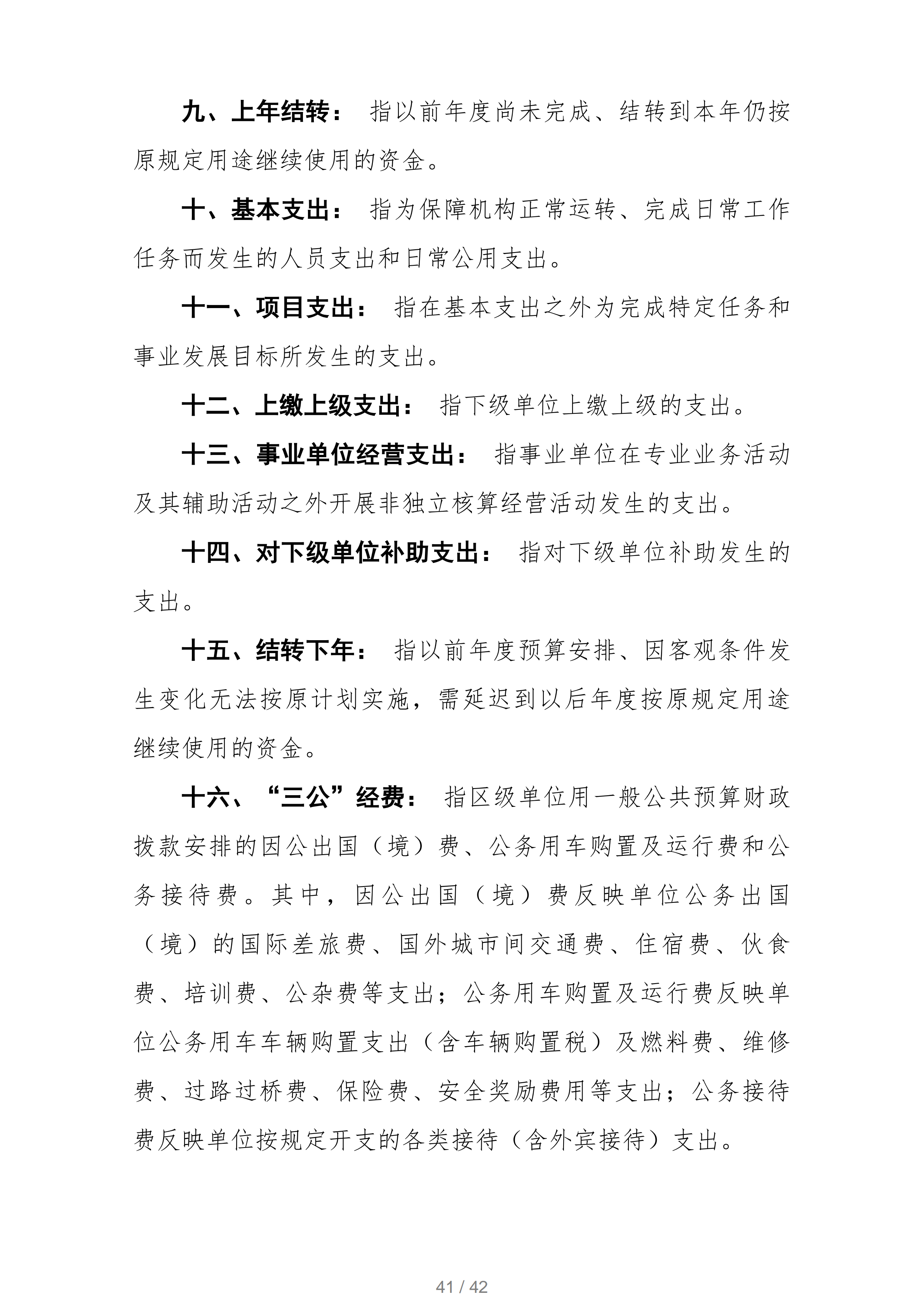 九、上年结转： 指以前年度尚未完成、结转到本年仍按原规定用途继续使用的资金。

十、基本支出： 指为保障机构正常运转、完成日常工作任务而发生的人员支出和日常公用支出。

十一、项目支出： 指在基本支出之外为完成特定任务和事业发展目标所发生的支出。

十二、上缴上级支出： 指下级单位上缴上级的支出。

十三、事业单位经营支出： 指事业单位在专业业务活动及其辅助活动之外开展非独立核算经营活动发生的支出。

十四、对下级单位补助支出： 指对下级单位补助发生的支出。

十五、结转下年： 指以前年度预算安排、因客观条件发生变化无法按原计划实施，需延迟到以后年度按原规定用途继续使用的资金。

十六、“三公”经费： 指区级单位用一般公共预算财政拨款安排的因公出国（境）费、公务用车购置及运行费和公务接待费。其中，因公出国（境）费反映单位公务出国（境）的国际差旅费、国外城市间交通费、住宿费、伙食费、培训费、公杂费等支出；公务用车购置及运行费反映单位公务用车车辆购置支出（含车辆购置税）及燃料费、维修费、过路过桥费、保险费、安全奖励费用等支出；公务接待费反映单位按规定开支的各类接待（含外宾接待）支出。

41 / 42